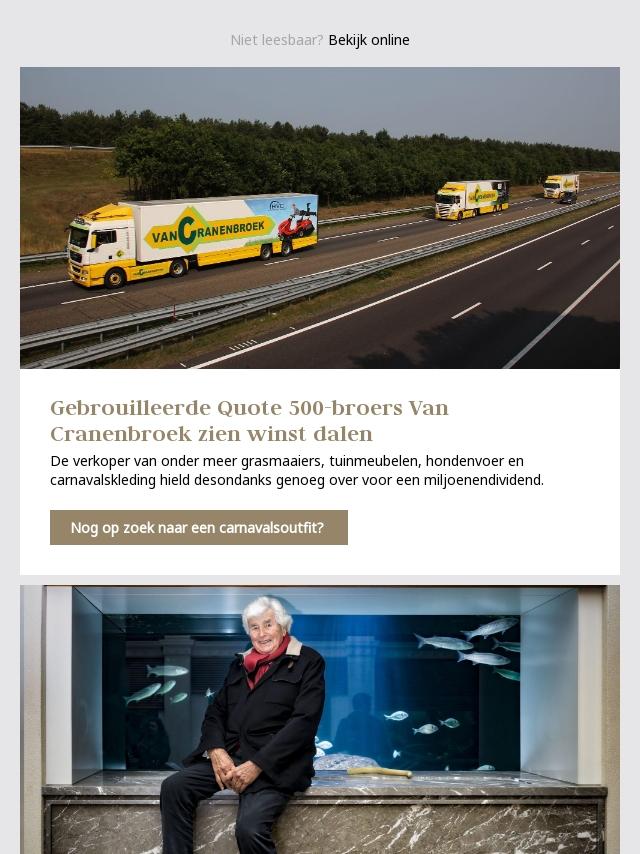 Niet leesbaar? Bekijk online

VAN CRANENBROEK

Gebrouilleerde Quote 500-broers Van Cranenbroek zien winst dalen

De verkoper van onder meer grasmaaiers, tuinmeubelen, hondenvoer en carnavalskleding hield desondanks genoeg over voor een miljoenendividend.

Nog op zoek naar een carnavalsoutfit?